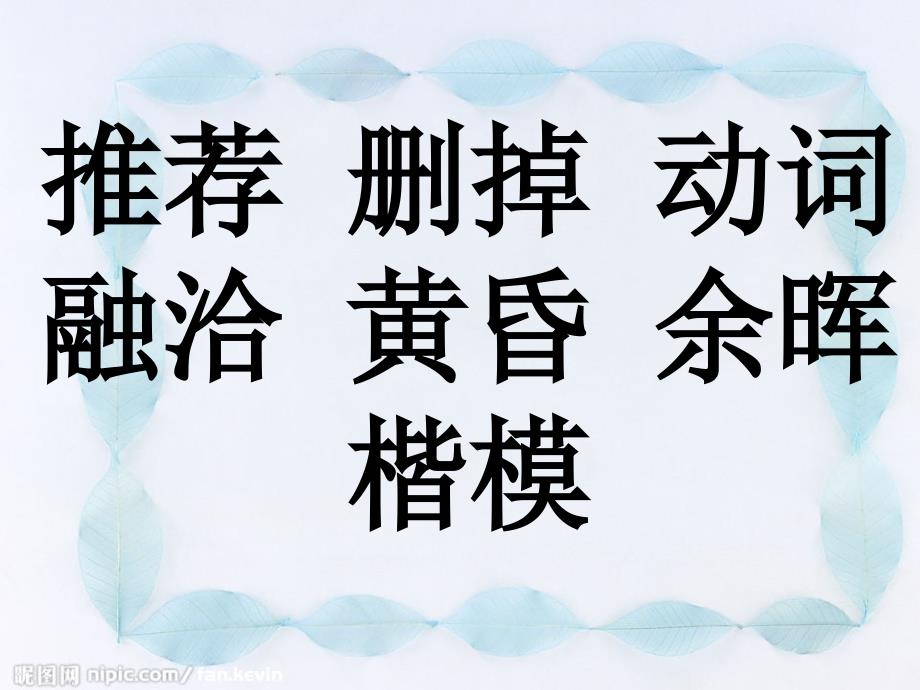 推荐 删掉 动词
融洽 黄昏 余晖
楷模

昵图网 nipic.com/ fan.kevin